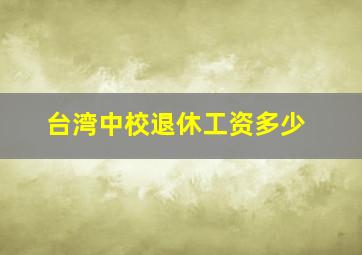 台湾中校退休工资多少